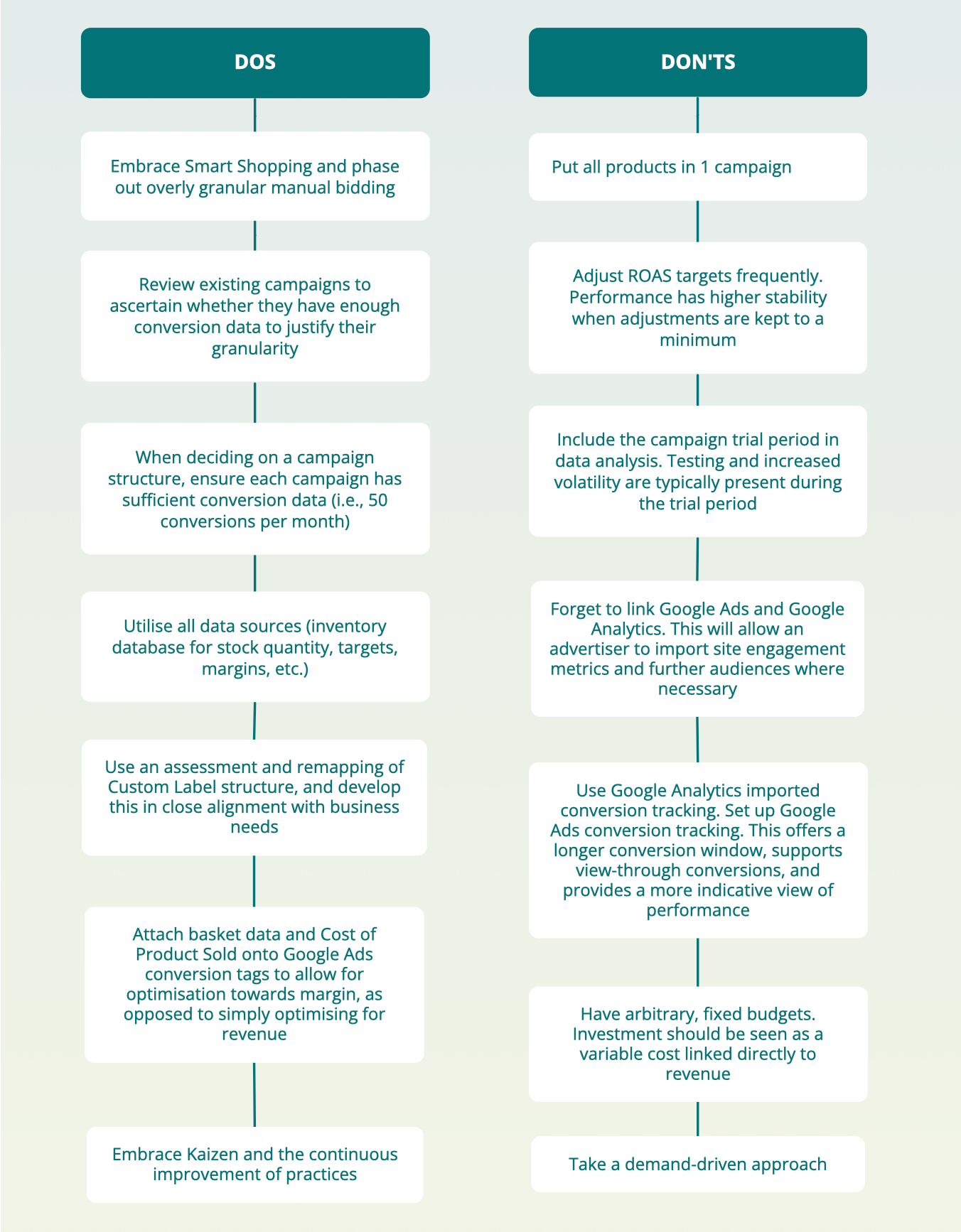 DOS

Embrace Smart Shopping and phase out overly granular manual bidding

Review existing campaigns to ascertain whether they have enough conversion data to justify their granularity

When deciding on a campaign structure, ensure each campaign has sufficient conversion data (i.e., 50 conversions per month)

Utilise all data sources (inventory database for stock quantity, targets, margins, etc.)

Use an assessment and remapping of Custom Label structure, and develop this in close alignment with business needs

Attach basket data and Cost of Product Sold onto Google Ads conversion tags to allow for optimisation towards margin, as opposed to simply optimising for revenue

Embrace Kaizen and the continuous improvement of practices

DON'TS

Put all products in 1 campaign

Adjust ROAS targets frequently. Performance has higher stability when adjustments are kept to a minimum

Include the campaign trial period in data analysis. Testing and increased volatility are typically present during the trial period

Forget to link Google Ads and Google Analytics. This will allow an advertiser to import site engagement metrics and further audiences where necessary

Use Google Analytics imported conversion tracking. Set up Google Ads conversion tracking. This offers a longer conversion window, supports view-through conversions, and provides a more indicative view of performance

Have arbitrary, fixed budgets. Investment should be seen as a variable cost linked directly to revenue

Take a demand-driven approach